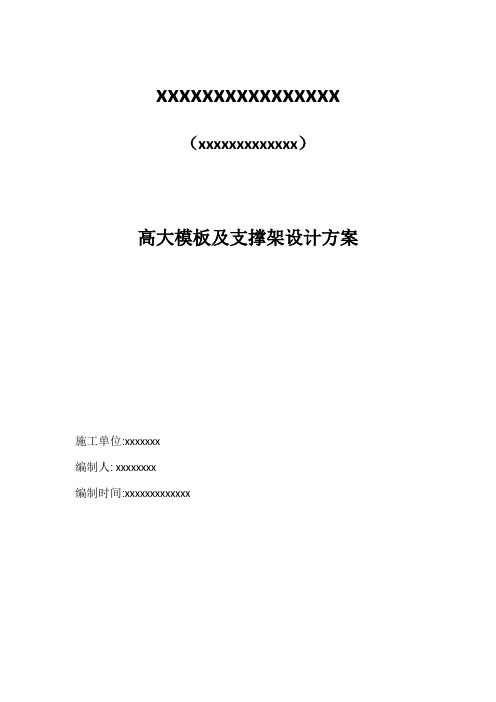 xxxxxxxxxxxxxxxx

（xxxxxxxxxxxxx）

高大模板及支撑架设计方案

施工单位:xxxxxxx

编制人: xxxxxxxx

编制时间:xxxxxxxxxxxxx